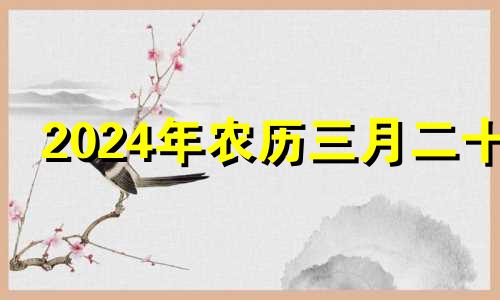 2024年农历三月二十